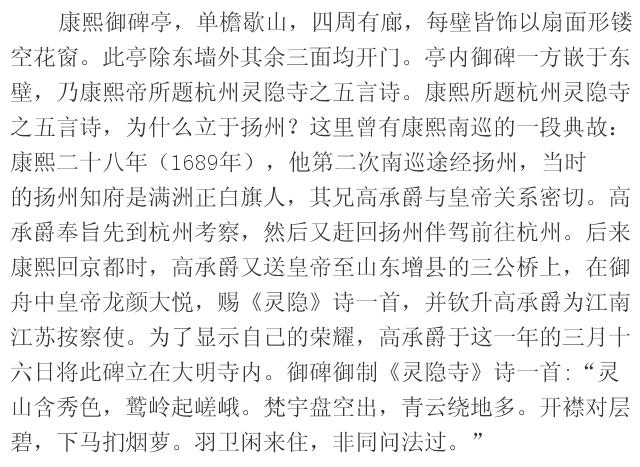 康熙御碑亭，单檐歇山，四周有廊，每壁皆饰以扇面形镂空花窗。此亭除东墙外其余三面均开门。亭内御碑一方嵌于东壁，乃康熙帝所题杭州灵隐寺之五言诗。康熙所题杭州灵隐寺之五言诗，为什么立于扬州？这里曾有康熙南巡的一段典故：康熙二十八年（1689年），他第二次南巡途经扬州，当时的扬州知府是满洲正白旗人，其兄高承爵与皇帝关系密切。高承爵奉旨先到杭州考察，然后又赶回扬州伴驾前往杭州。后来康熙回京都时，高承爵又送皇帝至山东增县的三公桥上，在御舟中皇帝龙颜大悦，赐《灵隐》诗一首，并钦升高承爵为江南江苏按察使。为了显示自己的荣耀，高承爵于这一年的三月十六日将此碑立在大明寺内。御碑御制《灵隐寺》诗一首：“灵山含秀色，鹫岭起嵯峨。梵宇盘空出，青云绕地多。开襟对层碧，下马扪烟萝。羽卫闲来住，非同问法过。”